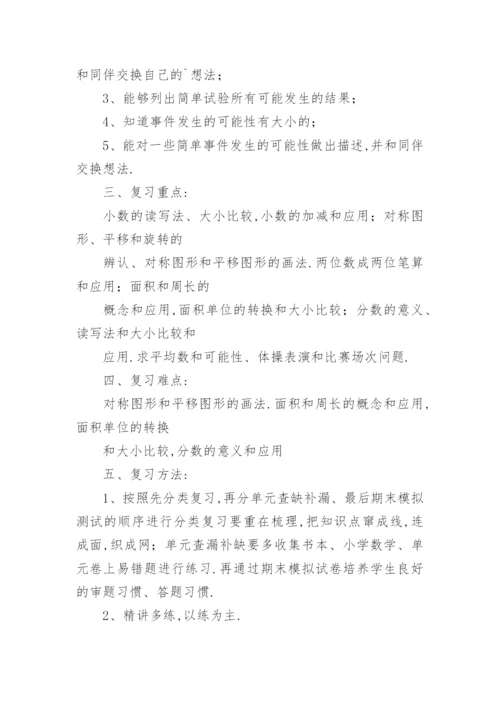 和同伴交换自己的`想法；

3、能够列出简单试验所有可能发生的结果；

4、知道事件发生的可能性有大小的；

5、能对一些简单事件发生的可能性做出描述,并和同伴交换想法.

三、复习重点：

小数的读写法、大小比较,小数的加减和应用；对称图形、平移和旋转的

辨认、对称图形和平移图形的画法.两位数成两位笔算和应用；面积和周长的

概念和应用,面积单位的转换和大小比较；分数的意义、读写法和大小比较和

应用.求平均数和可能性、体操表演和比赛场次问题.

四、复习难点：

对称图形和平移图形的画法.面积和周长的概念和应用,面积单位的转换

和大小比较,分数的意义和应用

五、复习方法：

1、按照先分类复习,再分单元查缺补漏、最后期末模拟测试的顺序进行分类复习要重在梳理,把知识点窜成线,连成面,织成网；单元查漏补缺要多收集书本、小学数学、单元卷上易错题进行练习.再通过期末模拟试卷培养学生良好的审题习惯、答题习惯.

2、精讲多练,以练为主.